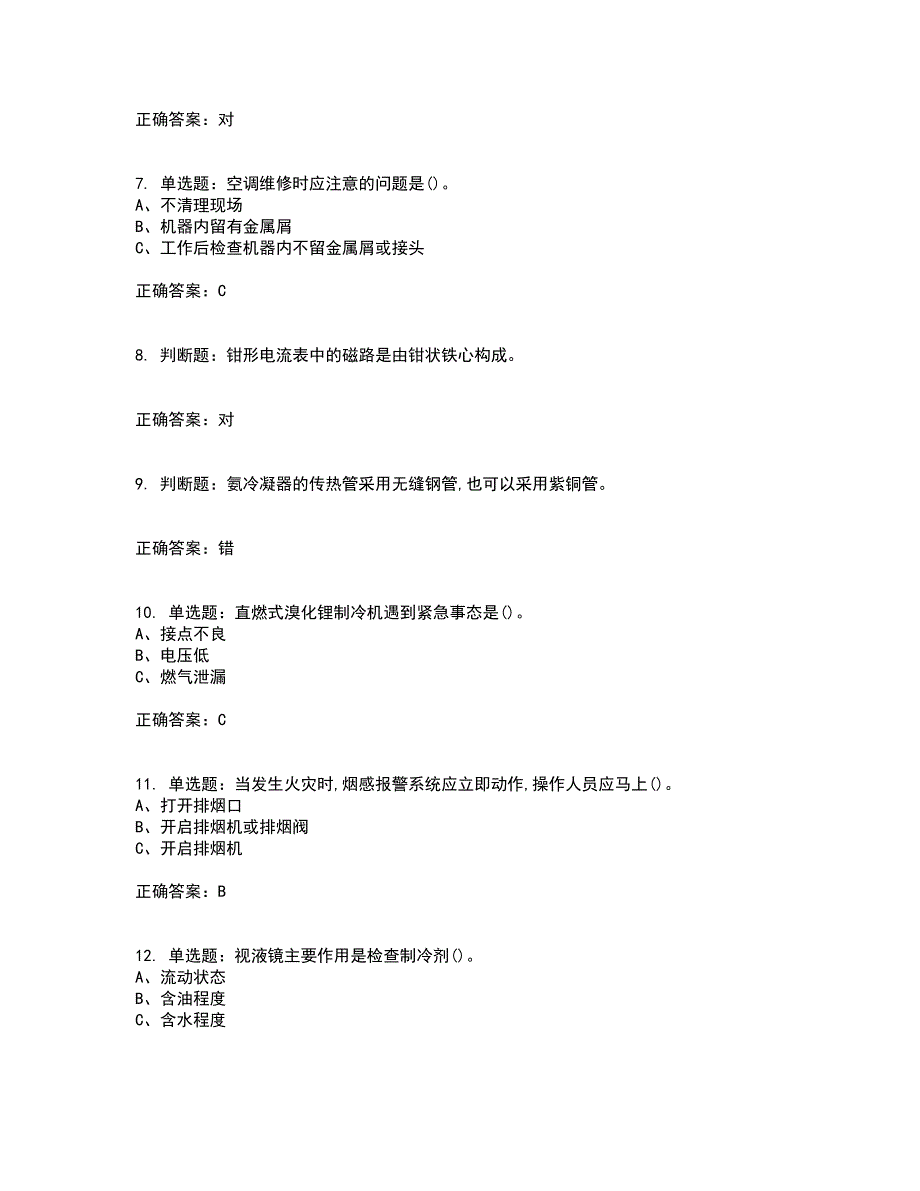 正确答案：对

7. 单选题：空调维修时应注意的问题是()。
A、不清理现场
B、机器内留有金属屑
C、工作后检查机器内不留金属屑或接头

正确答案：C

8. 判断题：钳形电流表中的磁路是由钳状铁心构成。

正确答案：对

9. 判断题：氨冷凝器的传热管采用无缝钢管,也可以采用紫铜管。

正确答案：错

10. 单选题：直燃式溴化锂制冷机遇到紧急事态是()。
A、接点不良
B、电压低
C、燃气泄漏

正确答案：C

11. 单选题：当发生火灾时,烟感报警系统应立即动作,操作人员应马上()。
A、打开排烟口
B、开启排烟机或排烟阀
C、开启排烟机

正确答案：B

12. 单选题：视液镜主要作用是检查制冷剂()。
A、流动状态
B、含油程度
C、含水程度